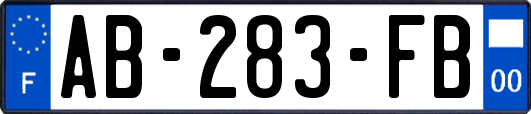 F
AB-283-FB
00